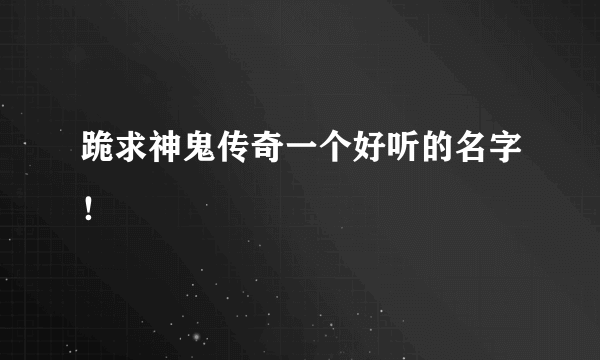 跪求神鬼传奇一个好听的名字！